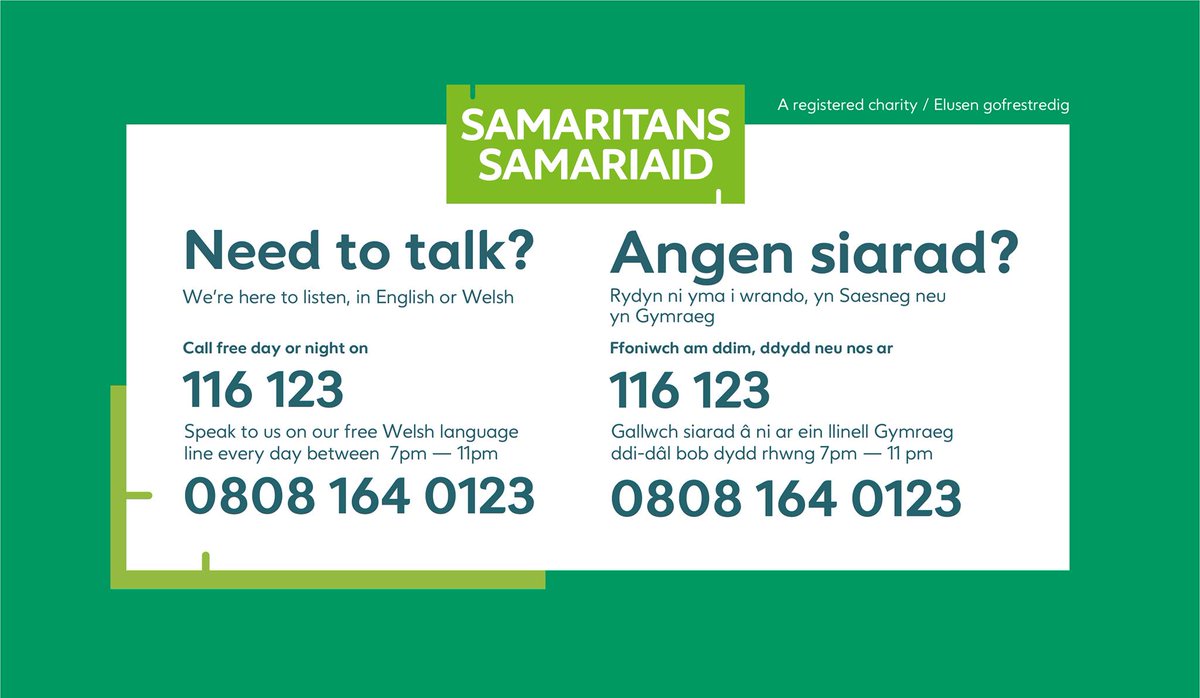 SAMARITANS
SAMARIAID

A registered charity / Elusen gofrestredig

Need to talk?

We're here to listen, in English or Welsh

Call free day or night on

116 123

Speak to us on our free Welsh language line every day between 7pm — 11pm

0808 164 0123

Angen siarad?

Rydyn ni yma i wrando, yn Saesneg neu yn Gymraeg

Ffoniwch am ddim, ddydd neu nos ar

116 123

Gallwch siarad â ni ar ein llinell Gymraeg ddi-dâl bob dydd rhwng 7pm — 11 pm

0808 164 0123